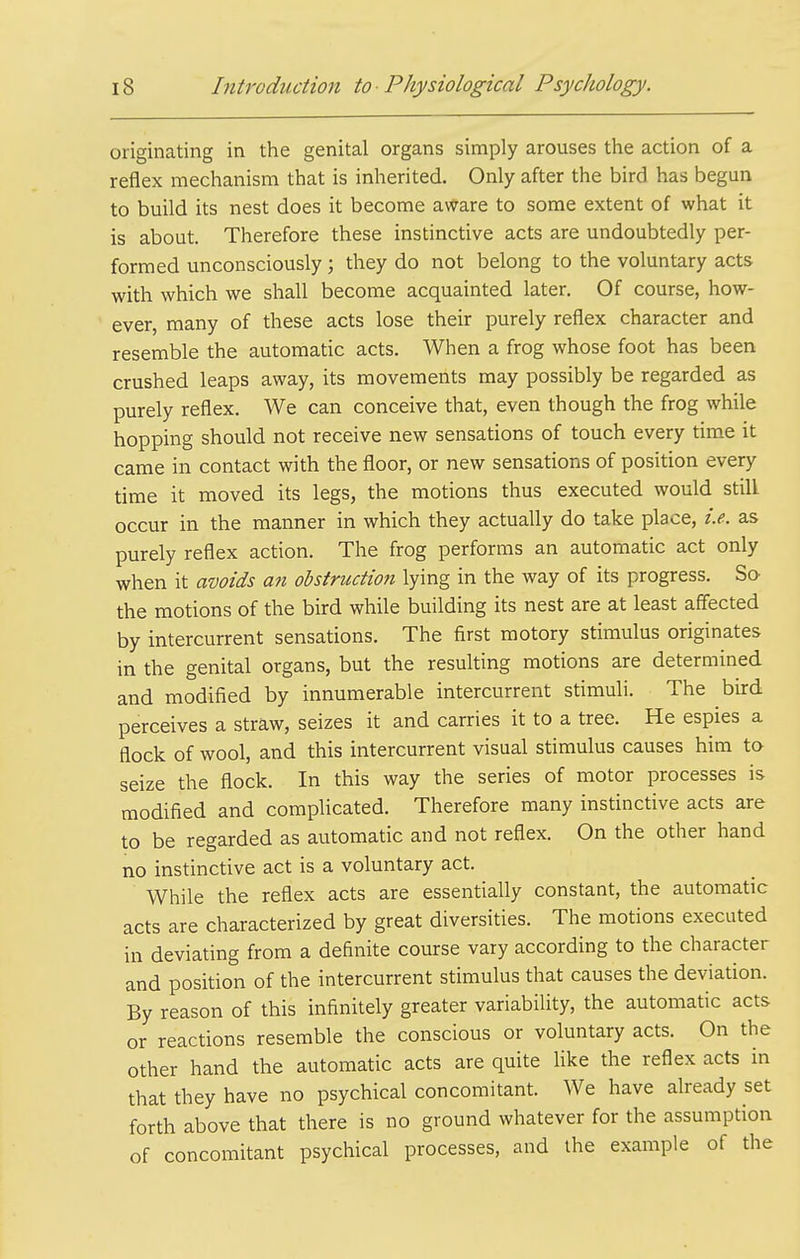 18 Introduction to Physiological Psychology.

originating in the genital organs simply arouses the action of a reflex mechanism that is inherited. Only after the bird has begun to build its nest does it become aware to some extent of what it is about. Therefore these instinctive acts are undoubtedly performed unconsciously; they do not belong to the voluntary acts with which we shall become acquainted later. Of course, however, many of these acts lose their purely reflex character and resemble the automatic acts. When a frog whose foot has been crushed leaps away, its movements may possibly be regarded as purely reflex. We can conceive that, even though the frog while hopping should not receive new sensations of touch every time it came in contact with the floor, or new sensations of position every time it moved its legs, the motions thus executed would still occur in the manner in which they actually do take place, i.e. as purely reflex action. The frog performs an automatic act only when it avoids an obstruction lying in the way of its progress. So the motions of the bird while building its nest are at least affected by intercurrent sensations. The first motory stimulus originates in the genital organs, but the resulting motions are determined and modified by innumerable intercurrent stimuli. The bird perceives a straw, seizes it and carries it to a tree. He espies a flock of wool, and this intercurrent visual stimulus causes him to seize the flock. In this way the series of motor processes is modified and complicated. Therefore many instinctive acts are to be regarded as automatic and not reflex. On the other hand no instinctive act is a voluntary act.

While the reflex acts are essentially constant, the automatic acts are characterized by great diversities. The motions executed in deviating from a definite course vary according to the character and position of the intercurrent stimulus that causes the deviation. By reason of this infinitely greater variability, the automatic acts or reactions resemble the conscious or voluntary acts. On the other hand the automatic acts are quite like the reflex acts in that they have no psychical concomitant. We have already set forth above that there is no ground whatever for the assumption of concomitant psychical processes, and the example of the